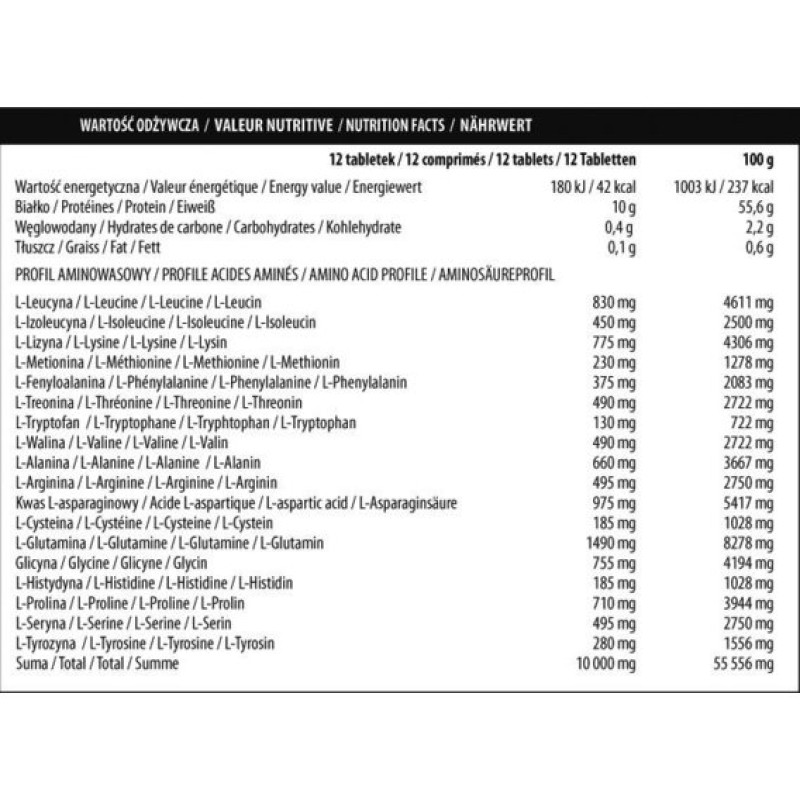 WARTOŚĆ ODŻYWCZA / VALEUR NUTRITIVE / NUTRITION FACTS / NÄHRWERT

|  | 12 tabletek / 12 comprimés / 12 tablets / 12 Tabletten | 100 g |
|---|---|---|
| Wartość energetyczna / Valeur énergétique / Energy value / Energiewert | 180 kJ / 42 kcal | 1003 kJ / 237 kcal |
| Białko / Protéines / Protein / Eiweiß | 10 g | 55,6 g |
| Węglowodany / Hydrates de carbone / Carbohydrates / Kohlehydrate | 0,4 g | 2,2 g |
| Tłuszcz / Graiss / Fat / Fett | 0,1 g | 0,6 g |
| PROFIL AMINOWASOWY / PROFILE ACIDES AMINÉS / AMINO ACID PROFILE / AMINOSÄUREPROFIL |  |  |
| L-Leucyna / L-Leucine / L-Leucine / L-Leucin | 830 mg | 4611 mg |
| L-Izoleucyna / L-Isoleucine / L-Isoleucine / L-Isoleucin | 450 mg | 2500 mg |
| L-Lizyna / L-Lysine / L-Lysine / L-Lysin | 775 mg | 4306 mg |
| L-Metionina / L-Méthionine / L-Methionine / L-Methionin | 230 mg | 1278 mg |
| L-Fenyloalanina / L-Phénylalanine / L-Phenylalanine / L-Phenylalanin | 375 mg | 2083 mg |
| L-Treonina / L-Thréonine / L-Threonine / L-Threonin | 490 mg | 2722 mg |
| L-Tryptofan / L-Tryptophane / L-Tryphtophan / L-Tryptophan | 130 mg | 722 mg |
| L-Walina / L-Valine / L-Valine / L-Valin | 490 mg | 2722 mg |
| L-Alanina / L-Alanine / L-Alanine / L-Alanin | 660 mg | 3667 mg |
| L-Arginina / L-Arginine / L-Arginine / L-Arginin | 495 mg | 2750 mg |
| Kwas L-asparaginowy / Acide L-aspartique / L-aspartic acid / L-Asparaginsäure | 975 mg | 5417 mg |
| L-Cysteina / L-Cystéine / L-Cysteine / L-Cystein | 185 mg | 1028 mg |
| L-Glutamina / L-Glutamine / L-Glutamine / L-Glutamin | 1490 mg | 8278 mg |
| Glicyna / Glycine / Glicyne / Glycin | 755 mg | 4194 mg |
| L-Histydyna / L-Histidine / L-Histidine / L-Histidin | 185 mg | 1028 mg |
| L-Prolina / L-Proline / L-Proline / L-Prolin | 710 mg | 3944 mg |
| L-Seryna / L-Serine / L-Serine / L-Serin | 495 mg | 2750 mg |
| L-Tyrozyna / L-Tyrosine / L-Tyrosine / L-Tyrosin | 280 mg | 1556 mg |
| Suma / Total / Total / Summe | 10 000 mg | 55 556 mg |